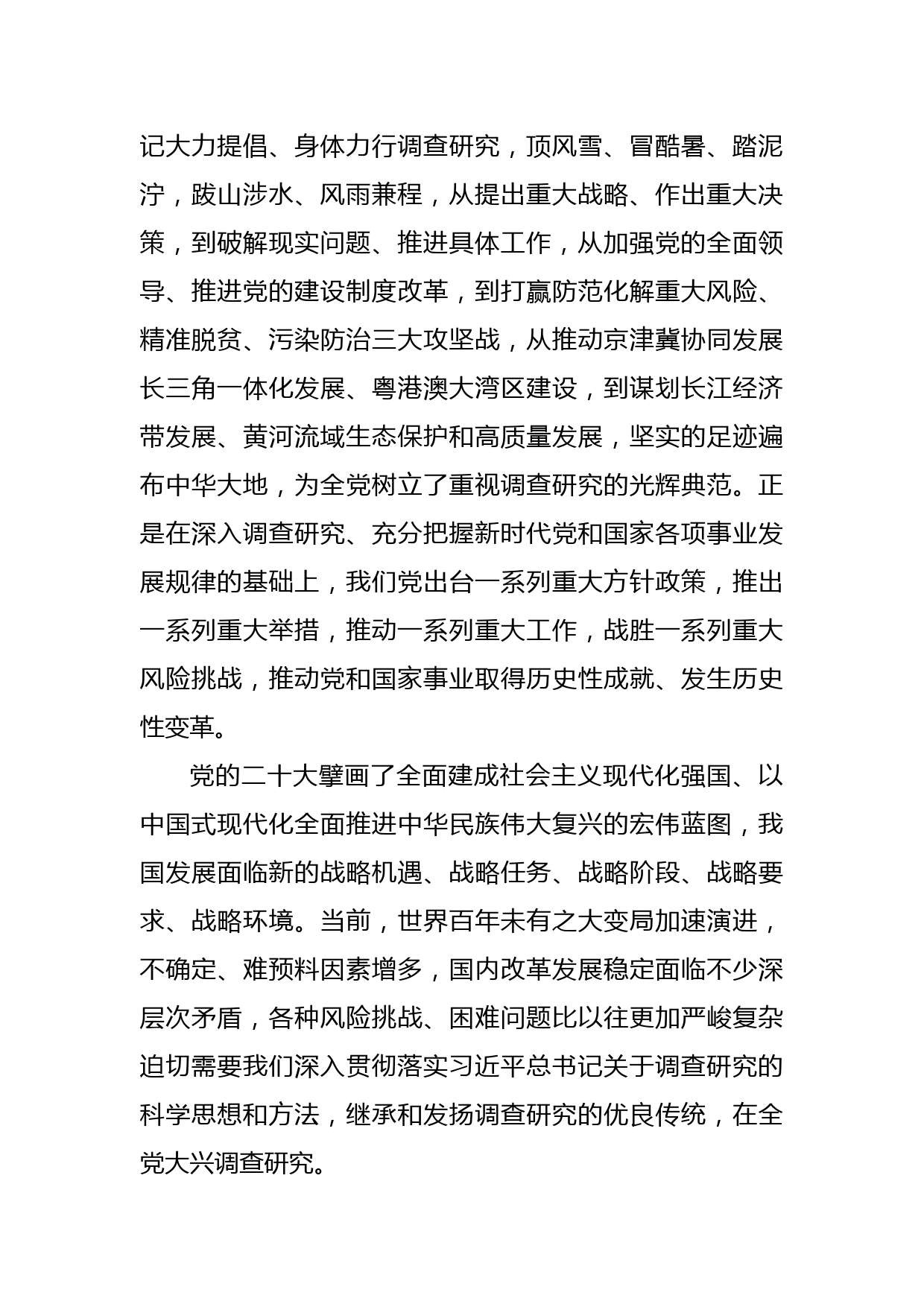 记大力提倡、身体力行调查研究，顶风雪、冒酷暑、踏泥泞，跋山涉水、风雨兼程，从提出重大战略、作出重大决策，到破解现实问题、推进具体工作，从加强党的全面领导、推进党的建设制度改革，到打赢防范化解重大风险、精准脱贫、污染防治三大攻坚战，从推动京津冀协同发展长三角一体化发展、粤港澳大湾区建设，到谋划长江经济带发展、黄河流域生态保护和高质量发展，坚实的足迹遍布中华大地，为全党树立了重视调查研究的光辉典范。正是在深入调查研究、充分把握新时代党和国家各项事业发展规律的基础上，我们党出台一系列重大方针政策，推出一系列重大举措，推动一系列重大工作，战胜一系列重大风险挑战，推动党和国家事业取得历史性成就、发生历史性变革。

党的二十大擘画了全面建成社会主义现代化强国、以中国式现代化全面推进中华民族伟大复兴的宏伟蓝图，我国发展面临新的战略机遇、战略任务、战略阶段、战略要求、战略环境。当前，世界百年未有之大变局加速演进，不确定、难预料因素增多，国内改革发展稳定面临不少深层次矛盾，各种风险挑战、困难问题比以往更加严峻复杂迫切需要我们深入贯彻落实习近平总书记关于调查研究的科学思想和方法，继承和发扬调查研究的优良传统，在全党大兴调查研究。